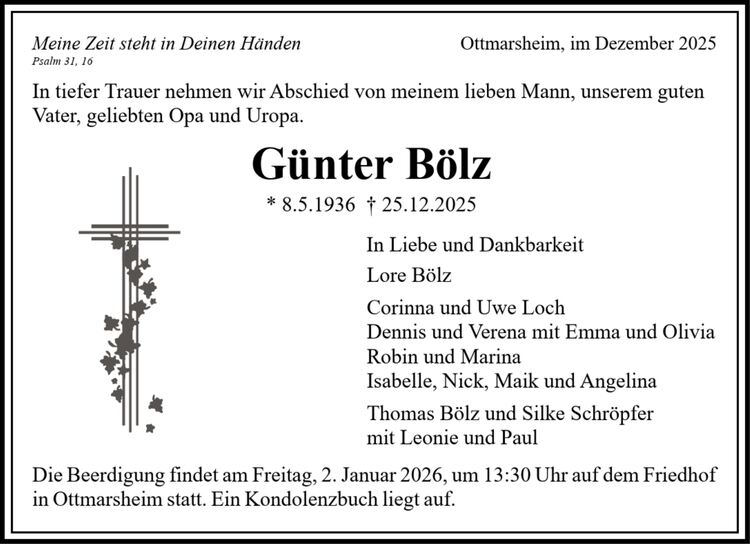 Meine Zeit steht in Deinen Händen
Psalm 31, 16

Ottmarsheim, im Dezember 2025

In tiefer Trauer nehmen wir Abschied von meinem lieben Mann, unserem guten Vater, geliebten Opa und Uropa.

Günter Bölz

* 8.5.1936 † 25.12.2025

In Liebe und Dankbarkeit

Lore Bölz

Corinna und Uwe Loch
Dennis und Verena mit Emma und Olivia
Robin und Marina
Isabelle, Nick, Maik und Angelina

Thomas Bölz und Silke Schröpfer
mit Leonie und Paul

Die Beerdigung findet am Freitag, 2. Januar 2026, um 13:30 Uhr auf dem Friedhof in Ottmarsheim statt. Ein Kondolenzbuch liegt auf.